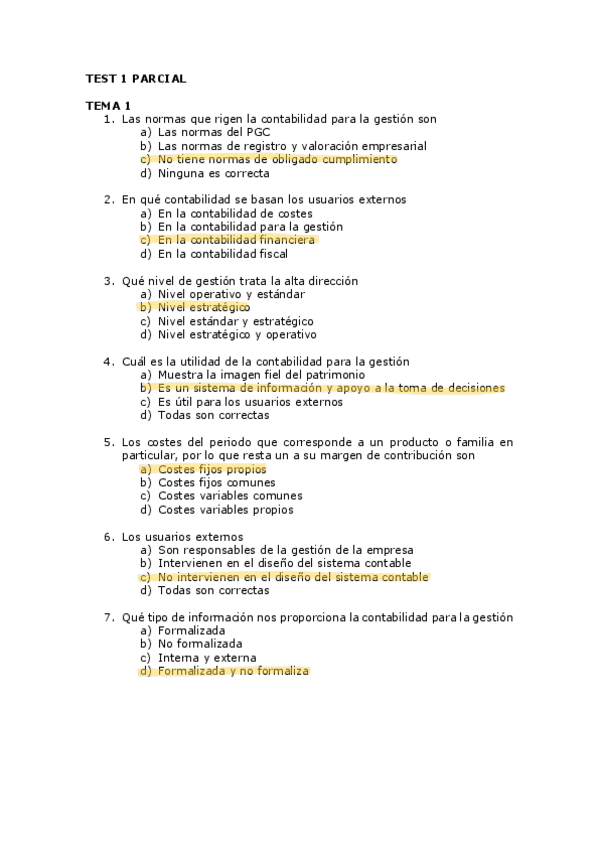 TEST 1 PARCIAL

TEMA 1
1. Las normas que rigen la contabilidad para la gestión son
a) Las normas del PGC
b) Las normas de registro y valoración empresarial
c) No tiene normas de obligado cumplimiento
d) Ninguna es correcta

2. En qué contabilidad se basan los usuarios externos
a) En la contabilidad de costes
b) En la contabilidad para la gestión
c) En la contabilidad financiera
d) En la contabilidad fiscal

3. Qué nivel de gestión trata la alta dirección
a) Nivel operativo y estándar
b) Nivel estratégico
c) Nivel estándar y estratégico
d) Nivel estratégico y operativo

4. Cuál es la utilidad de la contabilidad para la gestión
a) Muestra la imagen fiel del patrimonio
b) Es un sistema de información y apoyo a la toma de decisiones
c) Es útil para los usuarios externos
d) Todas son correctas

5. Los costes del periodo que corresponde a un producto o familia en particular, por lo que resta un a su margen de contribución son
a) Costes fijos propios
b) Costes fijos comunes
c) Costes variables comunes
d) Costes variables propios

6. Los usuarios externos
a) Son responsables de la gestión de la empresa
b) Intervienen en el diseño del sistema contable
c) No intervienen en el diseño del sistema contable
d) Todas son correctas

7. Qué tipo de información nos proporciona la contabilidad para la gestión
a) Formalizada
b) No formalizada
c) Interna y externa
d) Formalizada y no formaliza